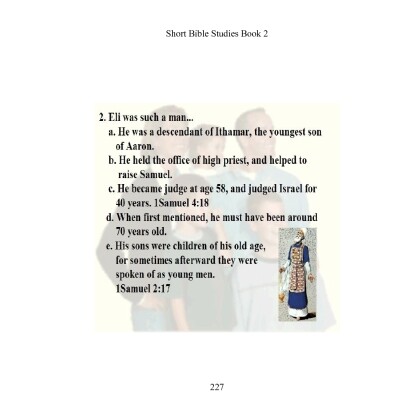 Short Bible Studies Book 2

2. Eli was such a man...

a. He was a descendant of Ithamar, the youngest son of Aaron.

b. He held the office of high priest, and helped to raise Samuel.

c. He became judge at age 58, and judged Israel for 40 years. 1Samuel 4:18

d. When first mentioned, he must have been around 70 years old.

e. His sons were children of his old age, for sometimes afterward they were spoken of as young men. 1Samuel 2:17

227